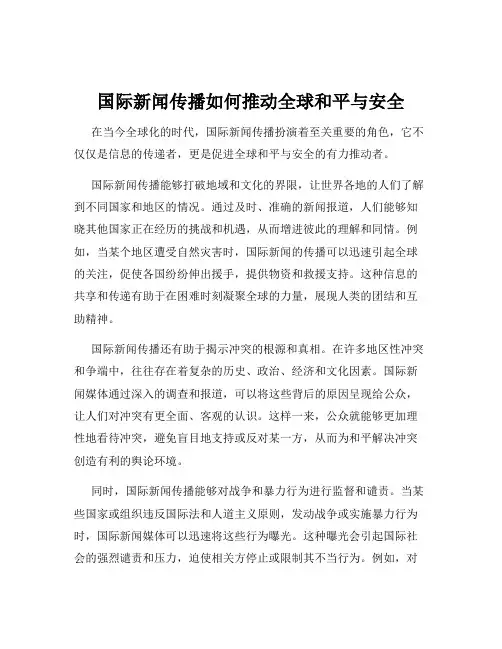 国际新闻传播如何推动全球和平与安全

在当今全球化的时代，国际新闻传播扮演着至关重要的角色，它不仅仅是信息的传递者，更是促进全球和平与安全的有力推动者。

国际新闻传播能够打破地域和文化的界限，让世界各地的人们了解到不同国家和地区的情况。通过及时、准确的新闻报道，人们能够知晓其他国家正在经历的挑战和机遇，从而增进彼此的理解和同情。例如，当某个地区遭受自然灾害时，国际新闻的传播可以迅速引起全球的关注，促使各国纷纷伸出援手，提供物资和救援支持。这种信息的共享和传递有助于在困难时刻凝聚全球的力量，展现人类的团结和互助精神。

国际新闻传播还有助于揭示冲突的根源和真相。在许多地区性冲突和争端中，往往存在着复杂的历史、政治、经济和文化因素。国际新闻媒体通过深入的调查和报道，可以将这些背后的原因呈现给公众，让人们对冲突有更全面、客观的认识。这样一来，公众就能够更加理性地看待冲突，避免盲目地支持或反对某一方，从而为和平解决冲突创造有利的舆论环境。

同时，国际新闻传播能够对战争和暴力行为进行监督和谴责。当某些国家或组织违反国际法和人道主义原则，发动战争或实施暴力行为时，国际新闻媒体可以迅速将这些行为曝光。这种曝光会引起国际社会的强烈谴责和压力，迫使相关方停止或限制其不当行为。例如，对